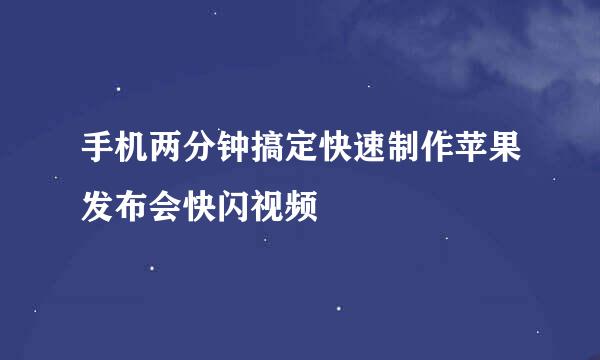 手机两分钟搞定快速制作苹果发布会快闪视频